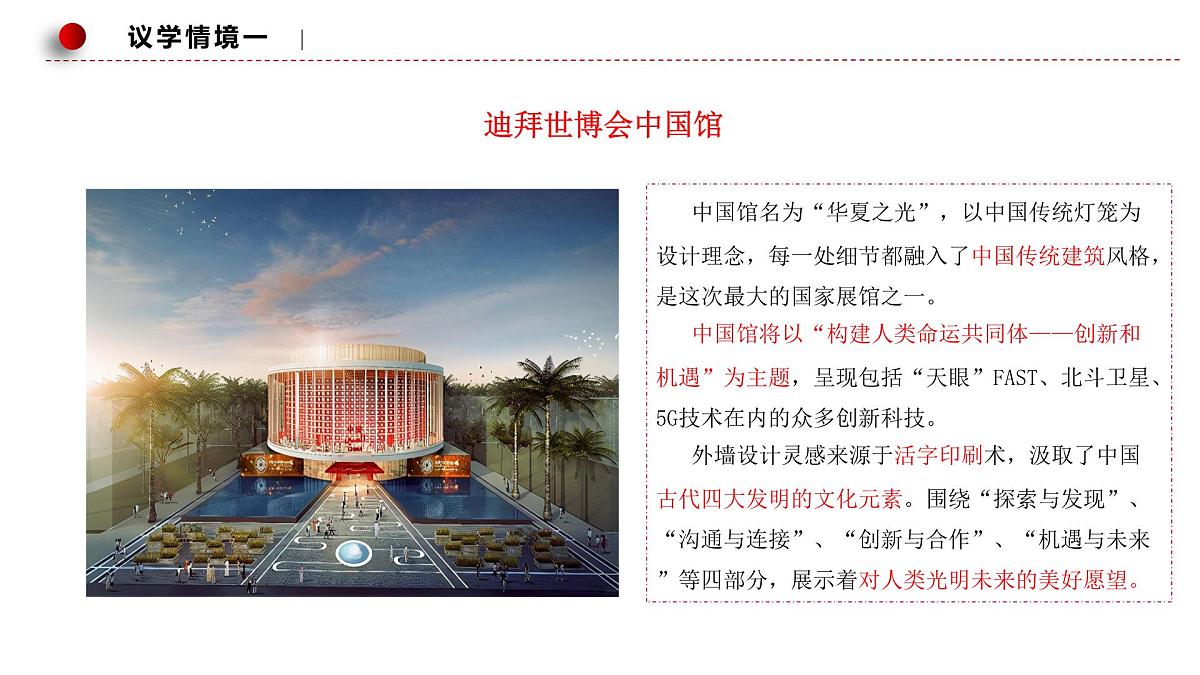 议学情境一

迪拜世博会中国馆

中国馆名为“华夏之光”，以中国传统灯笼为设计理念，每一处细节都融入了中国传统建筑风格，是这次最大的国家展馆之一。

中国馆将以“构建人类命运共同体——创新和机遇”为主题，呈现包括“天眼”FAST、北斗卫星、5G技术在内的众多创新科技。

外墙设计灵感来源于活字印刷术，汲取了中国古代四大发明的文化元素。围绕“探索与发现”、“沟通与连接”、“创新与合作”、“机遇与未来”等四部分，展示着对人类光明未来的美好愿望。